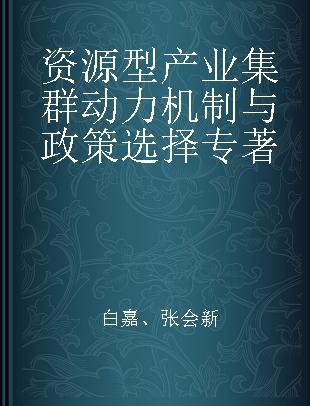 资源型产业集群动力机制与政策选择专著

白嘉、张会新